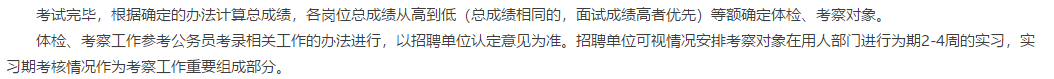 考试完毕，根据确定的办法计算总成绩，各岗位总成绩从高到低（总成绩相同的，面试成绩高者优先）等额确定体检、考察对象。

体检、考察工作参考公务员考录相关工作的办法进行，以招聘单位认定意见为准。招聘单位可视情况安排考察对象在用人部门进行为期2-4周的实习，实习期考核情况作为考察工作重要组成部分。